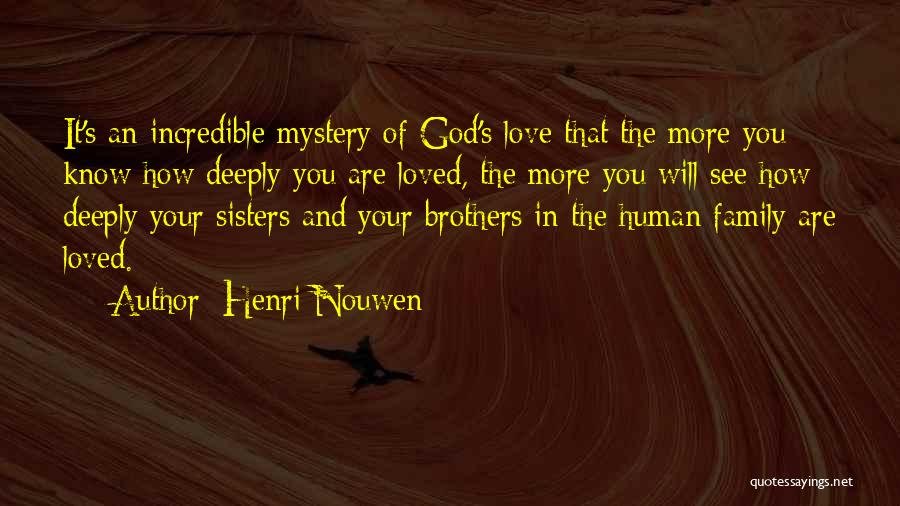 It's an incredible mystery of God's love that the more you know how deeply you are loved, the more you will see how deeply your sisters and your brothers in the human family are loved.

Author: Henri Nouwen

quotessayings.net